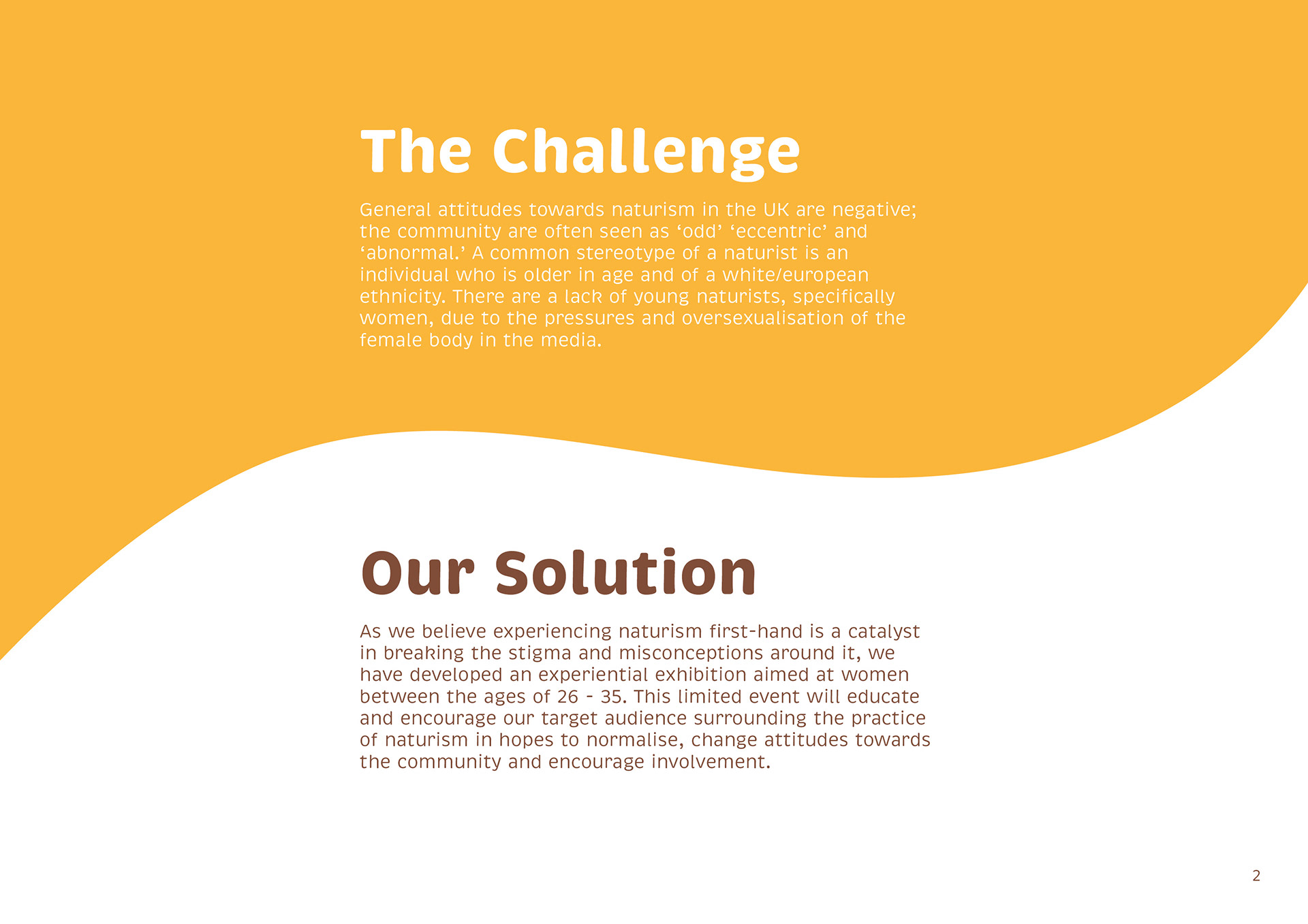 The Challenge

General attitudes towards naturism in the UK are negative; the community are often seen as ‘odd’ ‘eccentric’ and ‘abnormal.’ A common stereotype of a naturist is an individual who is older in age and of a white/european ethnicity. There are a lack of young naturists, specifically women, due to the pressures and oversexualisation of the female body in the media.

Our Solution

As we believe experiencing naturism first-hand is a catalyst in breaking the stigma and misconceptions around it, we have developed an experiential exhibition aimed at women between the ages of 26 - 35. This limited event will educate and encourage our target audience surrounding the practice of naturism in hopes to normalise, change attitudes towards the community and encourage involvement.

2